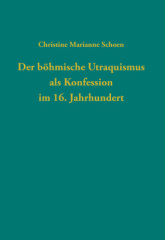 Christine Marianne Schoen

Der böhmische Utraquismus als Konfession im 16. Jahrhundert